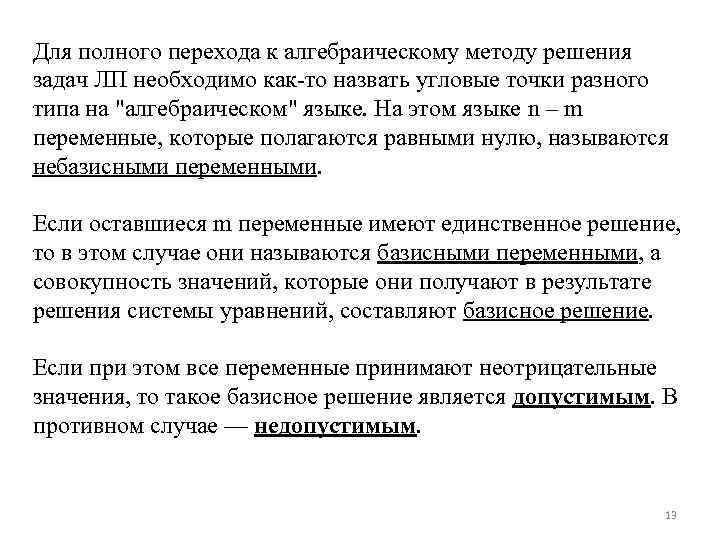 Для полного перехода к алгебраическому методу решения задач ЛП необходимо как-то назвать угловые точки разного типа на "алгебраическом" языке. На этом языке n – m переменные, которые полагаются равными нулю, называются небазисными переменными.

Если оставшиеся m переменные имеют единственное решение, то в этом случае они называются базисными переменными, а совокупность значений, которые они получают в результате решения системы уравнений, составляют базисное решение.

Если при этом все переменные принимают неотрицательные значения, то такое базисное решение является допустимым. В противном случае — недопустимым.

13